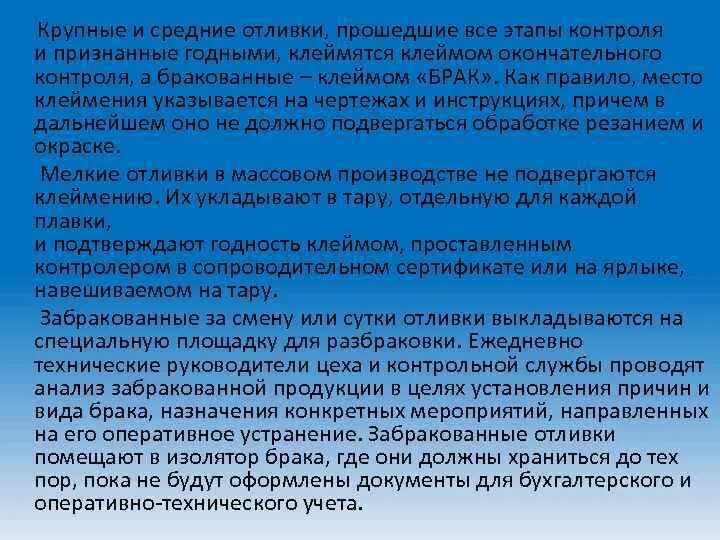 Крупные и средние отливки, прошедшие все этапы контроля и признанные годными, клеймятся клеймом окончательного контроля, а бракованные – клеймом «БРАК». Как правило, место клеймения указывается на чертежах и инструкциях, причем в дальнейшем оно не должно подвергаться обработке резанием и окраске.

Мелкие отливки в массовом производстве не подвергаются клеймению. Их укладывают в тару, отдельную для каждой плавки,
и подтверждают годность клеймом, проставленным контролером в сопроводительном сертификате или на ярлыке, навешиваемом на тару.

Забракованные за смену или сутки отливки выкладываются на специальную площадку для разбраковки. Ежедневно технические руководители цеха и контрольной службы проводят анализ забракованной продукции в целях установления причин и вида брака, назначения конкретных мероприятий, направленных на его оперативное устранение. Забракованные отливки помещают в изолятор брака, где они должны храниться до тех пор, пока не будут оформлены документы для бухгалтерского и оперативно-технического учета.